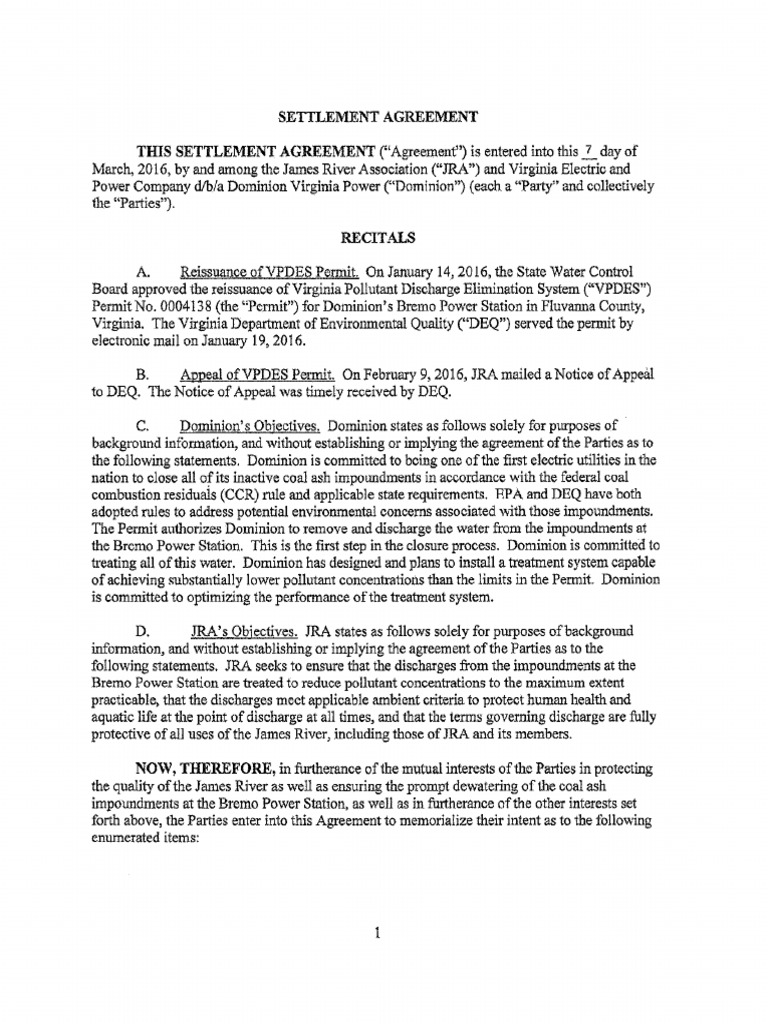 SETTLEMENT AGREEMENT

THIS SETTLEMENT AGREEMENT ("Agreement") is entered into this 7 day of March, 2016, by and among the James River Association ("JRA") and Virginia Electric and Power Company d/b/a Dominion Virginia Power ("Dominion") (each a "Party" and collectively the "Parties").

RECITALS

A. Reissuance of VPDES Permit. On January 14, 2016, the State Water Control Board approved the reissuance of Virginia Pollutant Discharge Elimination System ("VPDES") Permit No. 0004138 (the "Permit") for Dominion's Bremo Power Station in Fluvanna County, Virginia. The Virginia Department of Environmental Quality ("DEQ") served the permit by electronic mail on January 19, 2016.

B. Appeal of VPDES Permit. On February 9, 2016, JRA mailed a Notice of Appeal to DEQ. The Notice of Appeal was timely received by DEQ.

C. Dominion's Objectives. Dominion states as follows solely for purposes of background information, and without establishing or implying the agreement of the Parties as to the following statements. Dominion is committed to being one of the first electric utilities in the nation to close all of its inactive coal ash impoundments in accordance with the federal coal combustion residuals (CCR) rule and applicable state requirements. EPA and DEQ have both adopted rules to address potential environmental concerns associated with those impoundments. The Permit authorizes Dominion to remove and discharge the water from the impoundments at the Bremo Power Station. This is the first step in the closure process. Dominion is committed to treating all of this water. Dominion has designed and plans to install a treatment system capable of achieving substantially lower pollutant concentrations than the limits in the Permit. Dominion is committed to optimizing the performance of the treatment system.

D. JRA's Objectives. JRA states as follows solely for purposes of background information, and without establishing or implying the agreement of the Parties as to the following statements. JRA seeks to ensure that the discharges from the impoundments at the Bremo Power Station are treated to reduce pollutant concentrations to the maximum extent practicable, that the discharges meet applicable ambient criteria to protect human health and aquatic life at the point of discharge at all times, and that the terms governing discharge are fully protective of all uses of the James River, including those of JRA and its members.

NOW, THEREFORE, in furtherance of the mutual interests of the Parties in protecting the quality of the James River as well as ensuring the prompt dewatering of the coal ash impoundments at the Bremo Power Station, as well as in furtherance of the other interests set forth above, the Parties enter into this Agreement to memorialize their intent as to the following enumerated items:

1